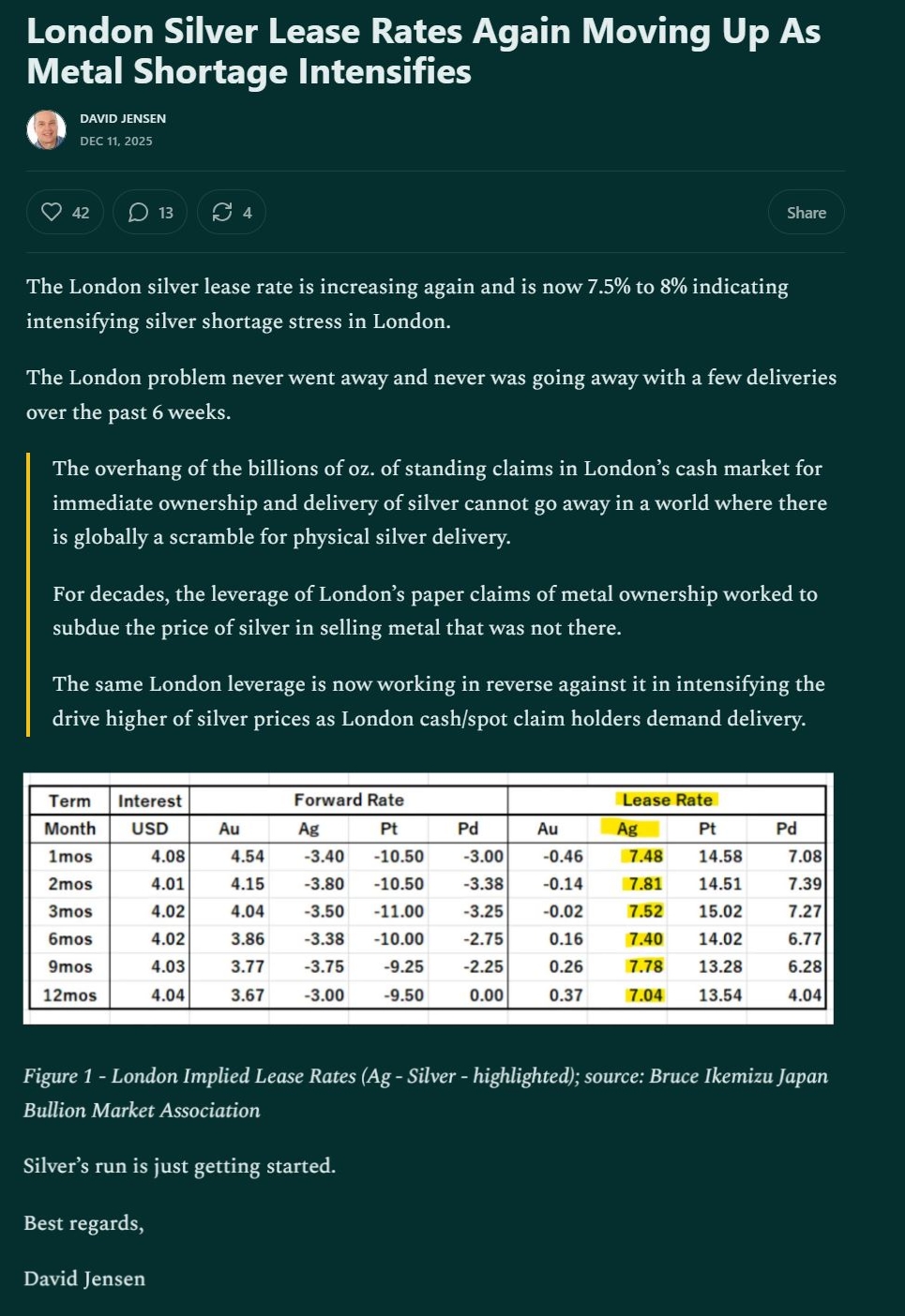 London Silver Lease Rates Again Moving Up As Metal Shortage Intensifies

DAVID JENSEN
DEC 11, 2025

42 13 4 Share

The London silver lease rate is increasing again and is now 7.5% to 8% indicating intensifying silver shortage stress in London.

The London problem never went away and never was going away with a few deliveries over the past 6 weeks.

The overhang of the billions of oz. of standing claims in London's cash market for immediate ownership and delivery of silver cannot go away in a world where there is globally a scramble for physical silver delivery.

For decades, the leverage of London's paper claims of metal ownership worked to subdue the price of silver in selling metal that was not there.

The same London leverage is now working in reverse against it in intensifying the drive higher of silver prices as London cash/spot claim holders demand delivery.

| Term | Interest | Forward Rate | | | | Lease Rate | | | |
|---|---|---|---|---|---|---|---|---|---|
| Month | USD | Au | Ag | Pt | Pd | Au | Ag | Pt | Pd |
| 1mos | 4.08 | 4.54 | -3.40 | -10.50 | -3.00 | -0.46 | 7.48 | 14.58 | 7.08 |
| 2mos | 4.01 | 4.15 | -3.80 | -10.50 | -3.38 | -0.14 | 7.81 | 14.51 | 7.39 |
| 3mos | 4.02 | 4.04 | -3.50 | -11.00 | -3.25 | -0.02 | 7.52 | 15.02 | 7.27 |
| 6mos | 4.02 | 3.86 | -3.38 | -10.00 | -2.75 | 0.16 | 7.40 | 14.02 | 6.77 |
| 9mos | 4.03 | 3.77 | -3.75 | -9.25 | -2.25 | 0.26 | 7.78 | 13.28 | 6.28 |
| 12mos | 4.04 | 3.67 | -3.00 | -9.50 | 0.00 | 0.37 | 7.04 | 13.54 | 4.04 |

Figure 1 - London Implied Lease Rates (Ag - Silver - highlighted); source: Bruce Ikemizu Japan Bullion Market Association

Silver's run is just getting started.

Best regards,

David Jensen